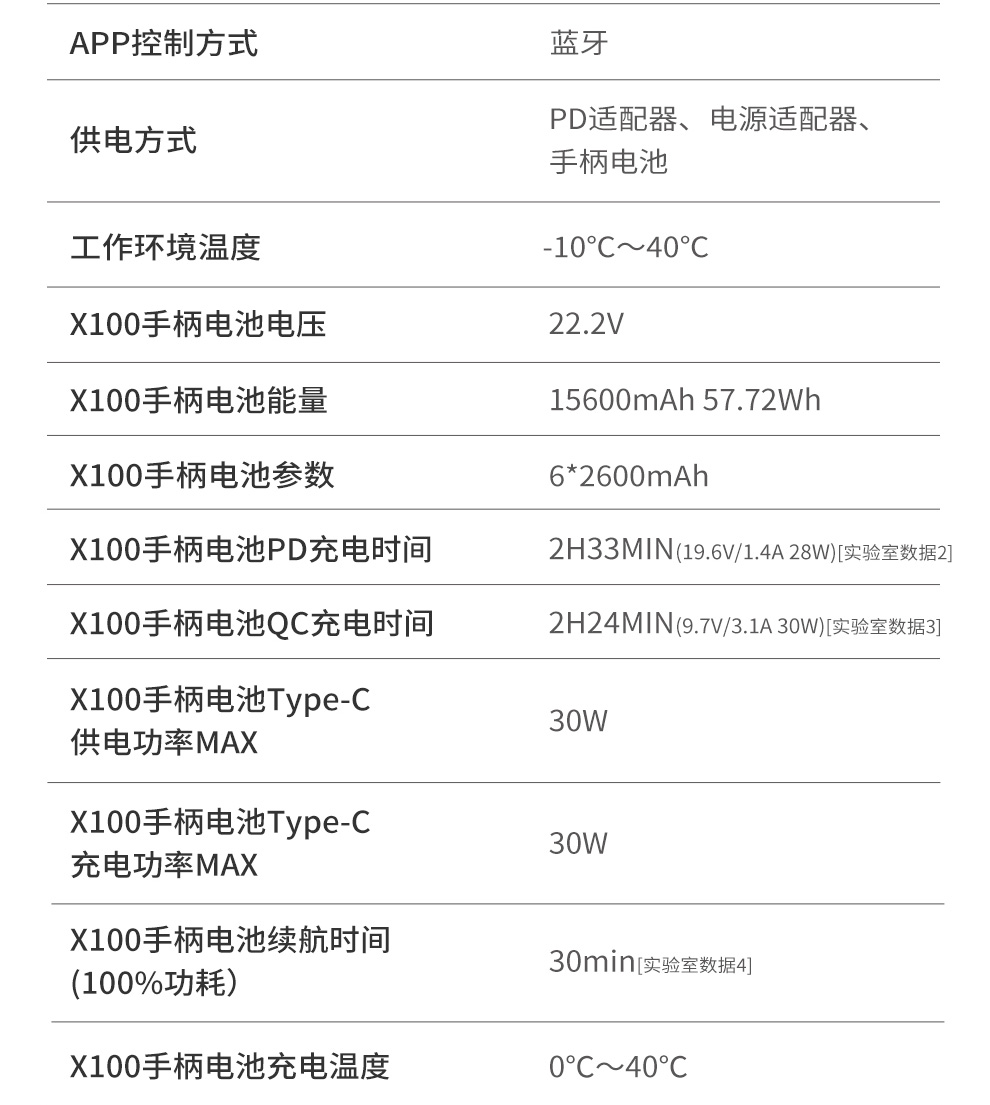 | APP控制方式 | 蓝牙 |
|---|---|
| 供电方式 | PD适配器、电源适配器、手柄电池 |
| 工作环境温度 | -10°C～40°C |
| X100手柄电池电压 | 22.2V |
| X100手柄电池能量 | 15600mAh 57.72Wh |
| X100手柄电池参数 | 6*2600mAh |
| X100手柄电池PD充电时间 | 2H33MIN(19.6V/1.4A 28W)[实验室数据2] |
| X100手柄电池QC充电时间 | 2H24MIN(9.7V/3.1A 30W)[实验室数据3] |
| X100手柄电池Type-C 供电功率MAX | 30W |
| X100手柄电池Type-C 充电功率MAX | 30W |
| X100手柄电池续航时间 (100%功耗) | 30min[实验室数据4] |
| X100手柄电池充电温度 | 0°C～40°C |